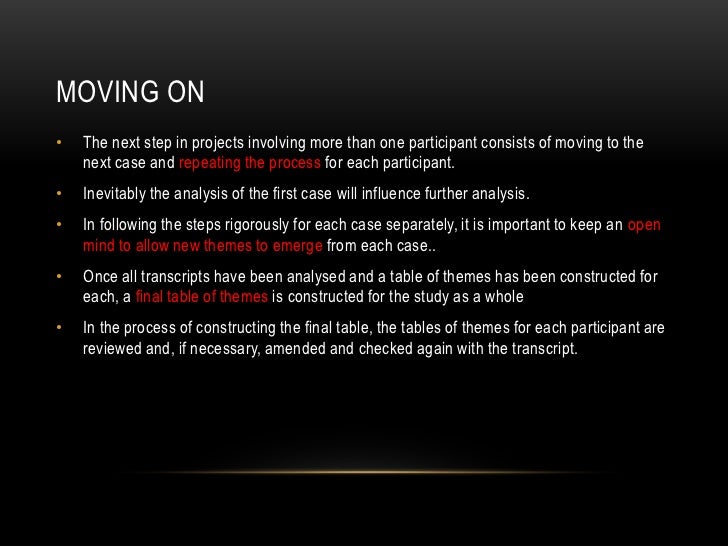 MOVING ON

• The next step in projects involving more than one participant consists of moving to the next case and repeating the process for each participant.

• Inevitably the analysis of the first case will influence further analysis.

• In following the steps rigorously for each case separately, it is important to keep an open mind to allow new themes to emerge from each case..

• Once all transcripts have been analysed and a table of themes has been constructed for each, a final table of themes is constructed for the study as a whole

• In the process of constructing the final table, the tables of themes for each participant are reviewed and, if necessary, amended and checked again with the transcript.